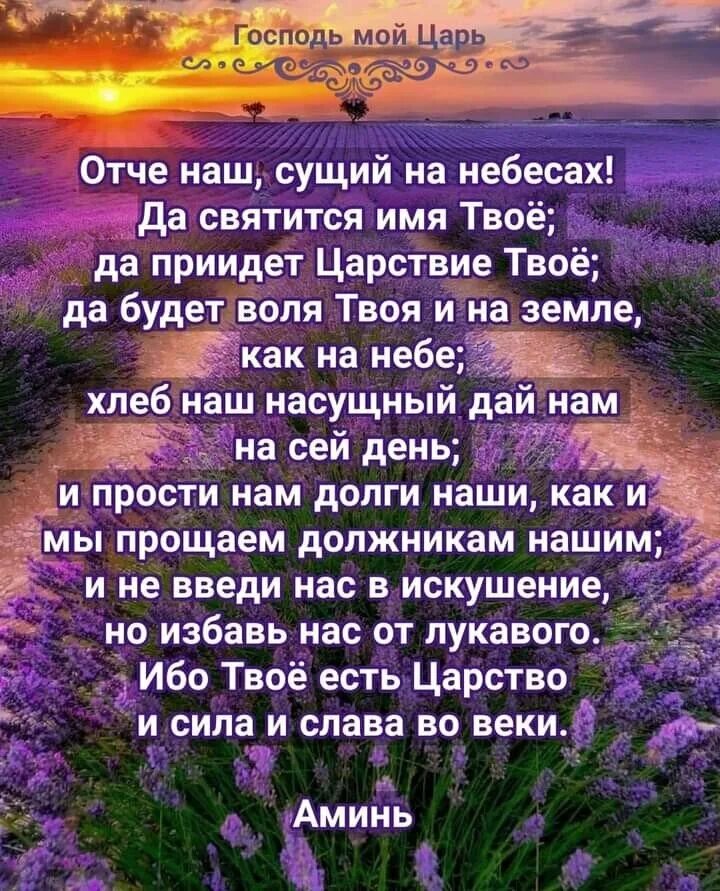 Господь мой Царь

Отче наш, сущий на небесах!
Да святится имя Твоё;
да приидет Царствие Твоё;
да будет воля Твоя и на земле,
как на небе;
хлеб наш насущный дай нам
на сей день;
и прости нам долги наши, как и
мы прощаем должникам нашим;
и не введи нас в искушение,
но избавь нас от лукавого.
Ибо Твоё есть Царство
и сила и слава во веки.

Аминь